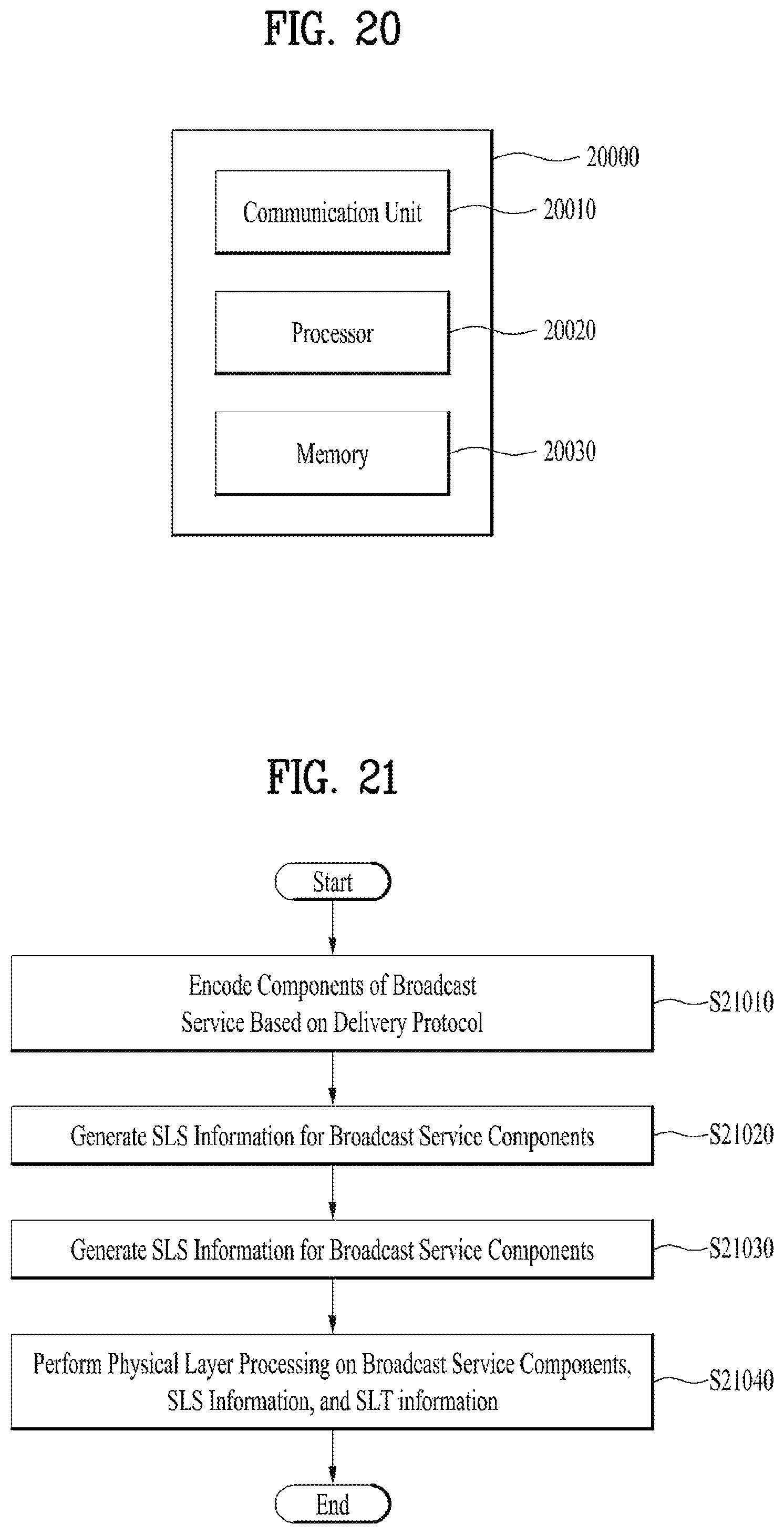 FIG. 20

20000

Communication Unit

20010

Processor

20020

Memory

20030

FIG. 21

Start

Encode Components of Broadcast Service Based on Delivery Protocol

S21010

Generate SLS Information for Broadcast Service Components

S21020

Generate SLS Information for Broadcast Service Components

S21030

Perform Physical Layer Processing on Broadcast Service Components, SLS Information, and SLT information

S21040

End